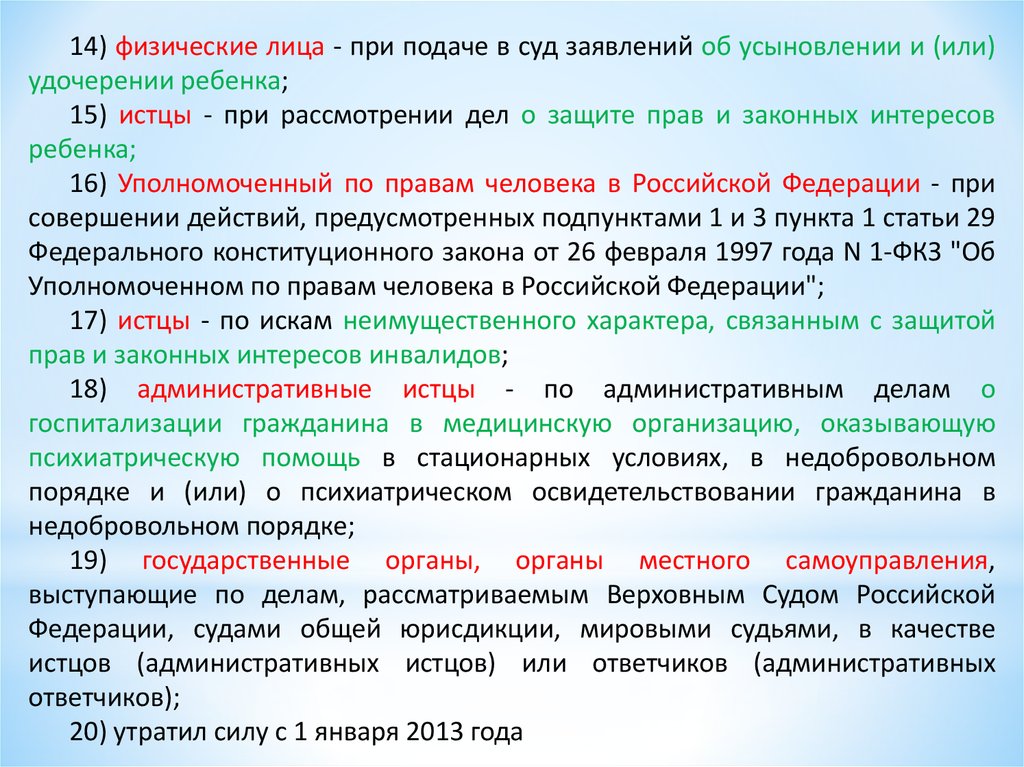 14) физические лица - при подаче в суд заявлений об усыновлении и (или) удочерении ребенка;

15) истцы - при рассмотрении дел о защите прав и законных интересов ребенка;

16) Уполномоченный по правам человека в Российской Федерации - при совершении действий, предусмотренных подпунктами 1 и 3 пункта 1 статьи 29 Федерального конституционного закона от 26 февраля 1997 года N 1-ФКЗ "Об Уполномоченном по правам человека в Российской Федерации";

17) истцы - по искам неимущественного характера, связанным с защитой прав и законных интересов инвалидов;

18) административные истцы - по административным делам о госпитализации гражданина в медицинскую организацию, оказывающую психиатрическую помощь в стационарных условиях, в недобровольном порядке и (или) о психиатрическом освидетельствовании гражданина в недобровольном порядке;

19) государственные органы, органы местного самоуправления, выступающие по делам, рассматриваемым Верховным Судом Российской Федерации, судами общей юрисдикции, мировыми судьями, в качестве истцов (административных истцов) или ответчиков (административных ответчиков);

20) утратил силу с 1 января 2013 года